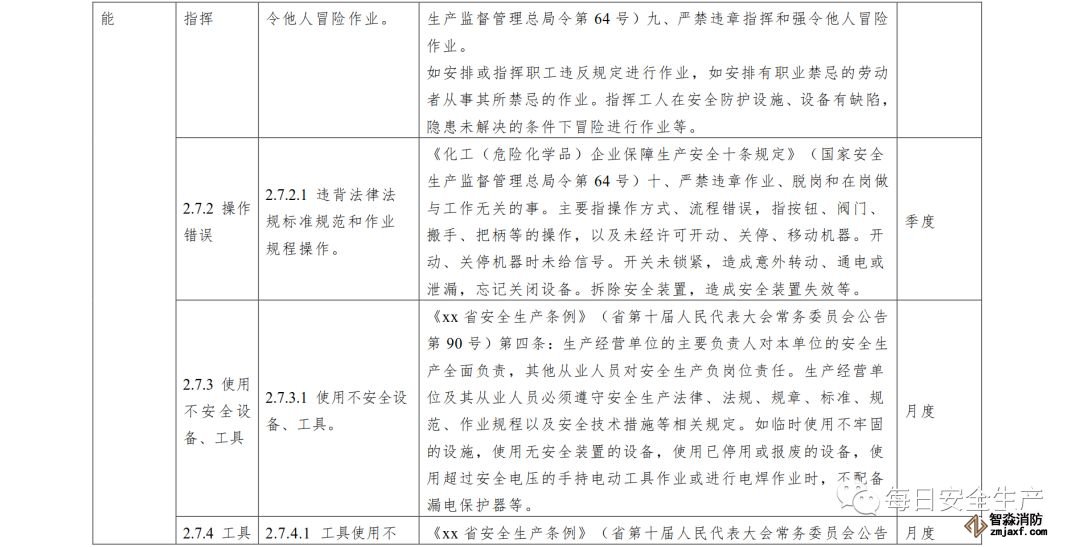 | 能 | 指挥 | 令他人冒险作业。 | 生产监督管理总局令第64号）九、严禁违章指挥和强令他人冒险作业。如安排或指挥职工违反规定进行作业，如安排有职业禁忌的劳动者从事其所禁忌的作业。指挥工人在安全防护设施、设备有缺陷，隐患未解决的条件下冒险进行作业等。 |  |
|---|---|---|---|---|
|  | 2.7.2 操作错误 | 2.7.2.1 违背法律法规标准规范和作业规程操作。 | 《化工（危险化学品）企业保障生产安全十条规定》（国家安全生产监督管理总局令第64号）十、严禁违章作业、脱岗和在岗做与工作无关的事。主要指操作方式、流程错误，指按钮、阀门、搬手、把柄等的操作，以及未经许可开动、关停、移动机器。开动、关停机器时未给信号。开关未锁紧，造成意外转动、通电或泄漏，忘记关闭设备。拆除安全装置，造成安全装置失效等。 | 季度 |
|  | 2.7.3 使用不安全设备、工具 | 2.7.3.1 使用不安全设备、工具。 | 《xx省安全生产条例》（省第十届人民代表大会常务委员会公告第90号）第四条：生产经营单位的主要负责人对本单位的安全生产全面负责，其他从业人员对安全生产负岗位责任。生产经营单位及其从业人员必须遵守安全生产法律、法规、规章、标准、规范、作业规程以及安全技术措施等相关规定。如临时使用不牢固的设施，使用无安全装置的设备，使用已停用或报废的设备，使用超过安全电压的手持电动工具作业或进行电焊作业时，不配备漏电保护器等。 | 月度 |
|  | 2.7.4 工具 | 2.7.4.1 工具使用不 | 《xx省安全生产条例》（省第十届人民代表大会常务委员会公告 | 月度 |

每日安全生产

智淼消防
zmjaxf.com